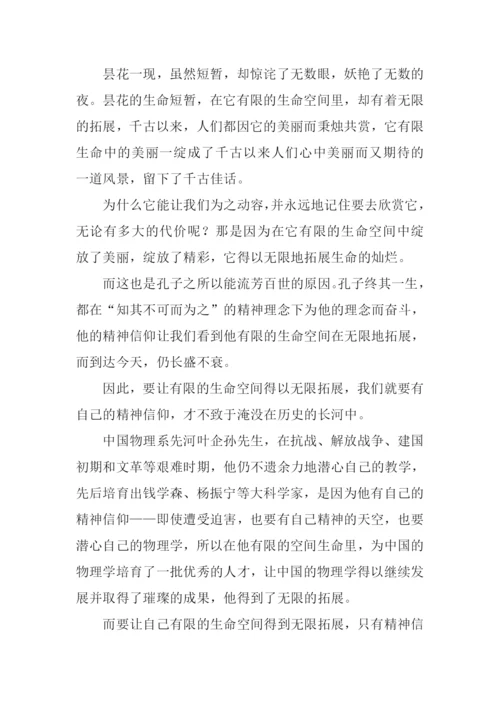 昙花一现，虽然短暂，却惊诧了无数眼，妖艳了无数的夜。昙花的生命短暂，在它有限的生命空间里，却有着无限的拓展，千古以来，人们都因它的美丽而秉烛共赏，它有限生命中的美丽一绽成了千古以来人们心中美丽而又期待的一道风景，留下了千古佳话。

为什么它能让我们为之动容，并永远地记住要去欣赏它，无论有多大的代价呢？那是因为在它有限的生命空间中绽放了美丽，绽放了精彩，它得以无限地拓展生命的灿烂。

而这也是孔子之所以能流芳百世的原因。孔子终其一生，都在“知其不可而为之”的精神理念下为他的理念而奋斗，他的精神信仰让我们看到他有限的生命空间在无限地拓展，而到达今天，仍长盛不衰。

因此，要让有限的生命空间得以无限拓展，我们就要有自己的精神信仰，才不致于淹没在历史的长河中。

中国物理系先河叶企孙先生，在抗战、解放战争、建国初期和文革等艰难时期，他仍不遗余力地潜心自己的教学，先后培育出钱学森、杨振宁等大科学家，是因为他有自己的精神信仰——即使遭受迫害，也要有自己精神的天空，也要潜心自己的物理学，所以在他有限的空间生命里，为中国的物理学培育了一批优秀的人才，让中国的物理学得以继续发展并取得了璀璨的成果，他得到了无限的拓展。

而要让自己有限的生命空间得到无限拓展，只有精神信